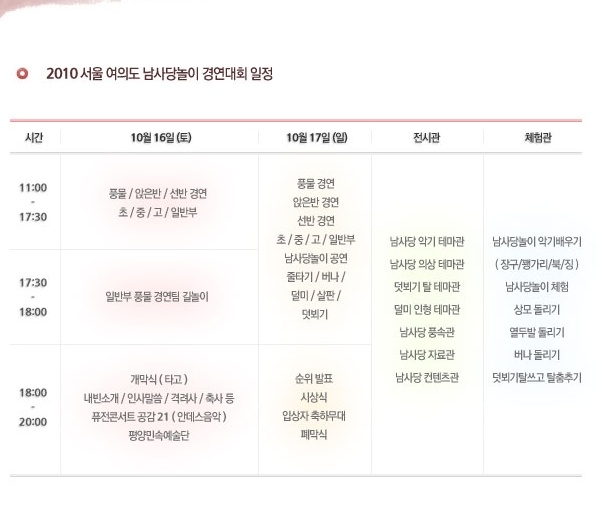 2010 서울 여의도 남사당놀이 경연대회 일정

| 시간 | 10월 16일 (토) | 10월 17일 (일) | 전시관 | 체험관 |
|---|---|---|---|---|
| 11:00 - 17:30 | 풍물 / 앉은반 / 선반 경연 초 / 중 / 고 / 일반부 | 풍물 경연 앉은반 경연 선반 경연 초 / 중 / 고 / 일반부 남사당놀이 공연 줄타기 / 버나 / 덜미 / 살판 / 덧뵈기 | 남사당 악기 테마관 남사당 의상 테마관 덧뵈기 탈 테마관 덜미 인형 테마관 남사당 풍속관 남사당 자료관 남사당 컨텐츠관 | 남사당놀이 악기배우기 ( 장구/꽹가리/북/징 ) 남사당놀이 체험 상모 돌리기 열두발 돌리기 버나 돌리기 덧뵈기탈쓰고 탈춤추기 |
| 17:30 - 18:00 | 일반부 풍물 경연팀 길놀이 | | | |
| 18:00 - 20:00 | 개막식 ( 타고 ) 내빈소개 / 인사말씀 / 격려사 / 축사 등 퓨전콘서트 공감 21 ( 안데스음악 ) 평양민속예술단 | 순위 발표 시상식 입상자 축하무대 폐막식 | | |